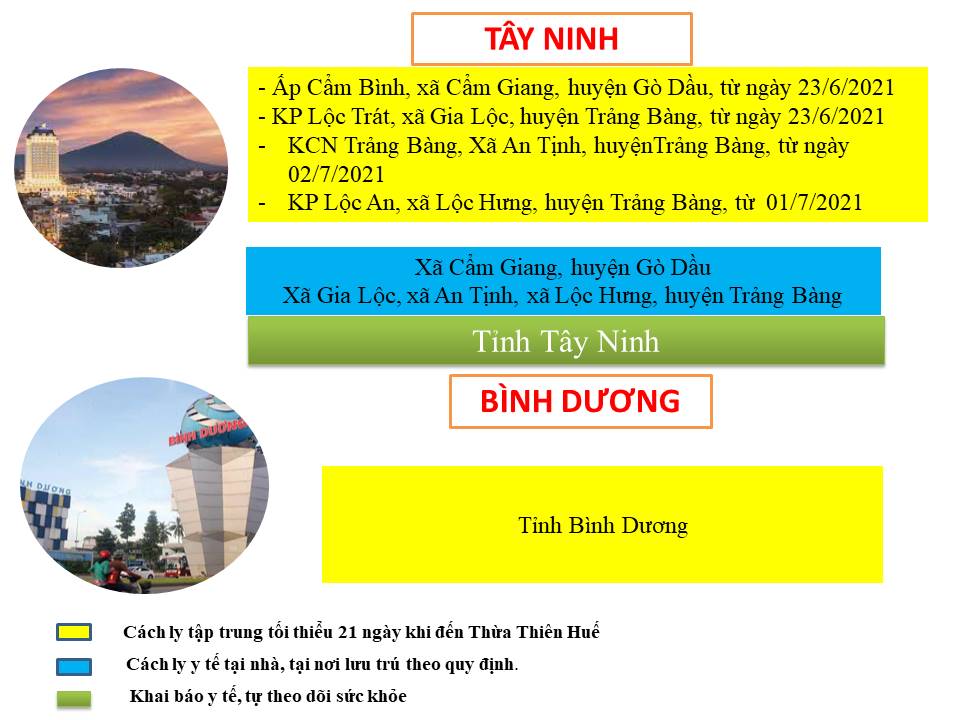 TÂY NINH

- Ấp Cẩm Bình, xã Cẩm Giang, huyện Gò Dầu, từ ngày 23/6/2021
- KP Lộc Trát, xã Gia Lộc, huyện Trảng Bàng, từ ngày 23/6/2021
- KCN Trảng Bàng, Xã An Tịnh, huyệnTrảng Bàng, từ ngày 02/7/2021
- KP Lộc An, xã Lộc Hưng, huyện Trảng Bàng, từ 01/7/2021

Xã Cẩm Giang, huyện Gò Dầu
Xã Gia Lộc, xã An Tịnh, xã Lộc Hưng, huyện Trảng Bàng

Tỉnh Tây Ninh

BÌNH DƯƠNG

Tỉnh Bình Dương

Cách ly tập trung tối thiểu 21 ngày khi đến Thừa Thiên Huế

Cách ly y tế tại nhà, tại nơi lưu trú theo quy định.

Khai báo y tế, tự theo dõi sức khỏe